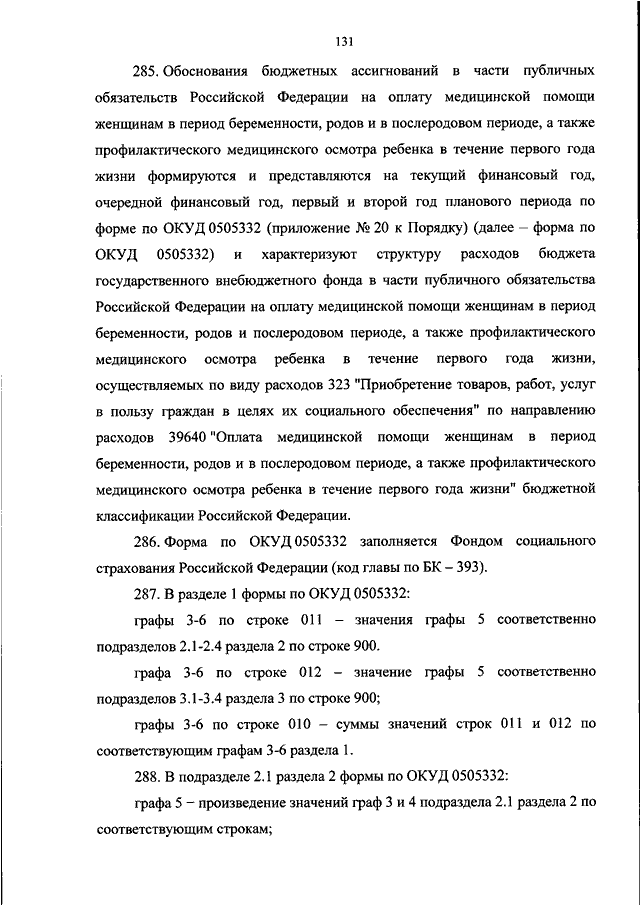 131

285. Обоснования бюджетных ассигнований в части публичных обязательств Российской Федерации на оплату медицинской помощи женщинам в период беременности, родов и в послеродовом периоде, а также профилактического медицинского осмотра ребенка в течение первого года жизни формируются и представляются на текущий финансовый год, очередной финансовый год, первый и второй год планового периода по форме по ОКУД 0505332 (приложение № 20 к Порядку) (далее – форма по ОКУД 0505332) и характеризуют структуру расходов бюджета государственного внебюджетного фонда в части публичного обязательства Российской Федерации на оплату медицинской помощи женщинам в период беременности, родов и послеродовом периоде, а также профилактического медицинского осмотра ребенка в течение первого года жизни, осуществляемых по виду расходов 323 "Приобретение товаров, работ, услуг в пользу граждан в целях их социального обеспечения" по направлению расходов 39640 "Оплата медицинской помощи женщинам в период беременности, родов и в послеродовом периоде, а также профилактического медицинского осмотра ребенка в течение первого года жизни" бюджетной классификации Российской Федерации.

286. Форма по ОКУД 0505332 заполняется Фондом социального страхования Российской Федерации (код главы по БК – 393).

287. В разделе 1 формы по ОКУД 0505332:

графы 3-6 по строке 011 – значения графы 5 соответственно подразделов 2.1-2.4 раздела 2 по строке 900.

графа 3-6 по строке 012 – значение графы 5 соответственно подразделов 3.1-3.4 раздела 3 по строке 900;

графы 3-6 по строке 010 – суммы значений строк 011 и 012 по соответствующим графам 3-6 раздела 1.

288. В подразделе 2.1 раздела 2 формы по ОКУД 0505332:

графа 5 – произведение значений граф 3 и 4 подраздела 2.1 раздела 2 по соответствующим строкам;